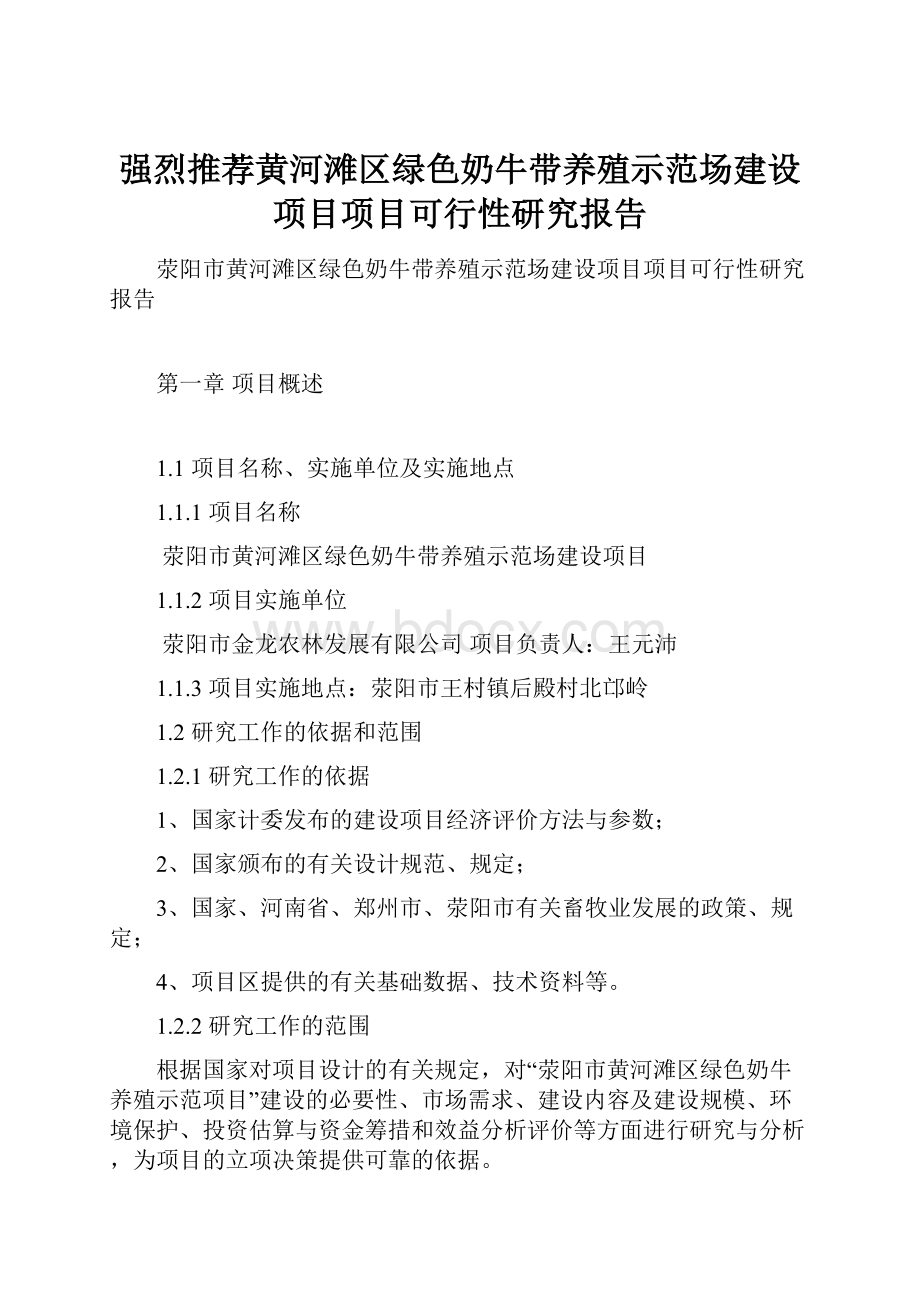 强烈推荐黄河滩区绿色奶牛带养殖示范场建设项目项目可行性研究报告

荥阳市黄河滩区绿色奶牛带养殖示范场建设项目项目可行性研究报告

第一章 项目概述

1.1 项目名称、实施单位及实施地点

1.1.1 项目名称

荥阳市黄河滩区绿色奶牛带养殖示范场建设项目

1.1.2 项目实施单位

荥阳市金龙农林发展有限公司 项目负责人：王元沛

1.1.3 项目实施地点：荥阳市王村镇后殿村北邙岭

1.2 研究工作的依据和范围

1.2.1 研究工作的依据

1、国家计委发布的建设项目经济评价方法与参数；

2、国家颁布的有关设计规范、规定；

3、国家、河南省、郑州市、荥阳市有关畜牧业发展的政策、规定；

4、项目区提供的有关基础数据、技术资料等。

1.2.2 研究工作的范围

根据国家对项目设计的有关规定，对“荥阳市黄河滩区绿色奶牛养殖示范项目”建设的必要性、市场需求、建设内容及建设规模、环境保护、投资估算与资金筹措和效益分析评价等方面进行研究与分析，为项目的立项决策提供可靠的依据。

www.bdocx.com